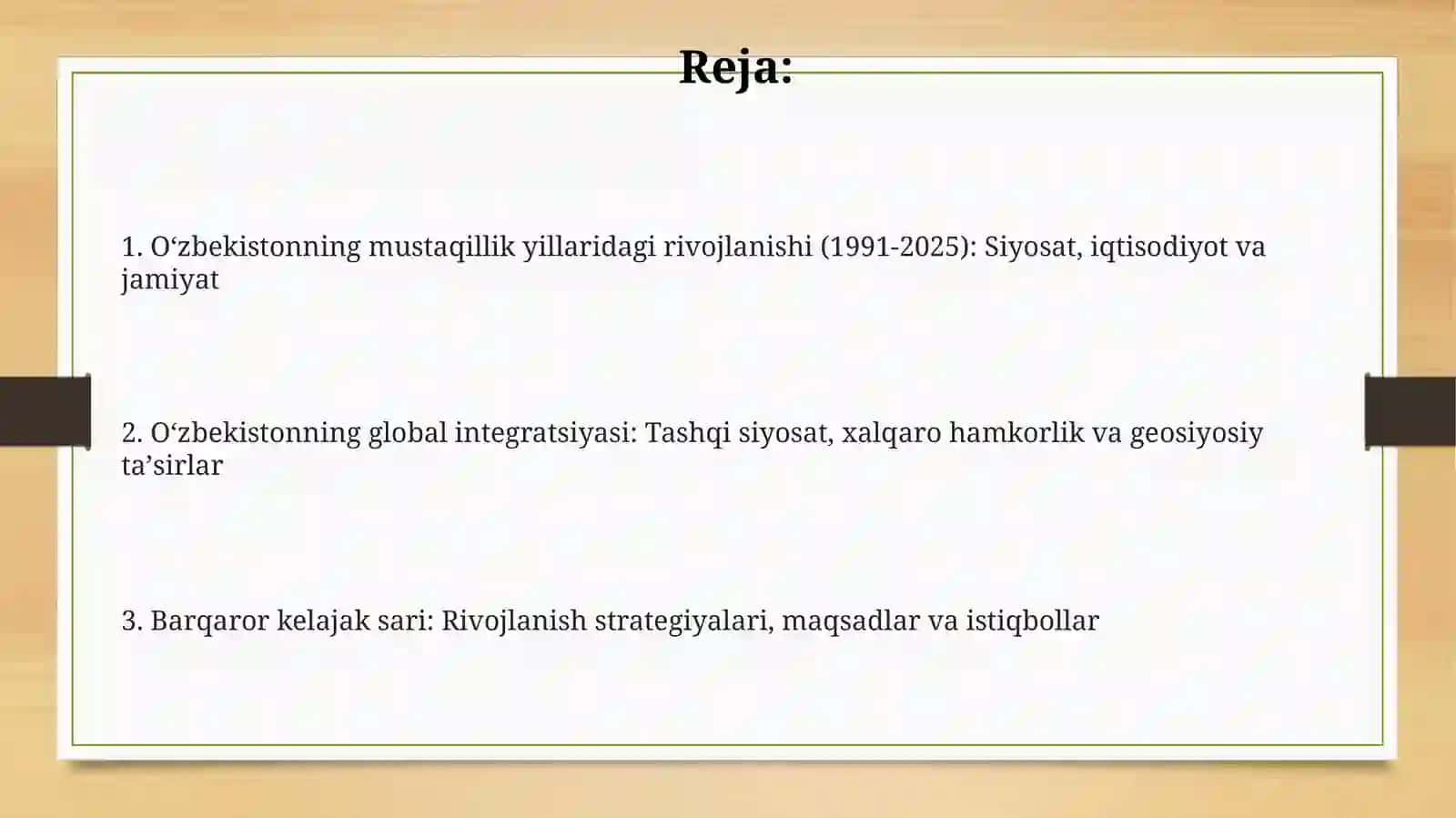 Reja:

1. O‘zbekistonning mustaqillik yillaridagi rivojlanishi (1991-2025): Siyosat, iqtisodiyot va jamiyat

2. O‘zbekistonning global integratsiyasi: Tashqi siyosat, xalqaro hamkorlik va geosiyosiy ta’sirlar

3. Barqaror kelajak sari: Rivojlanish strategiyalari, maqsadlar va istiqbollar